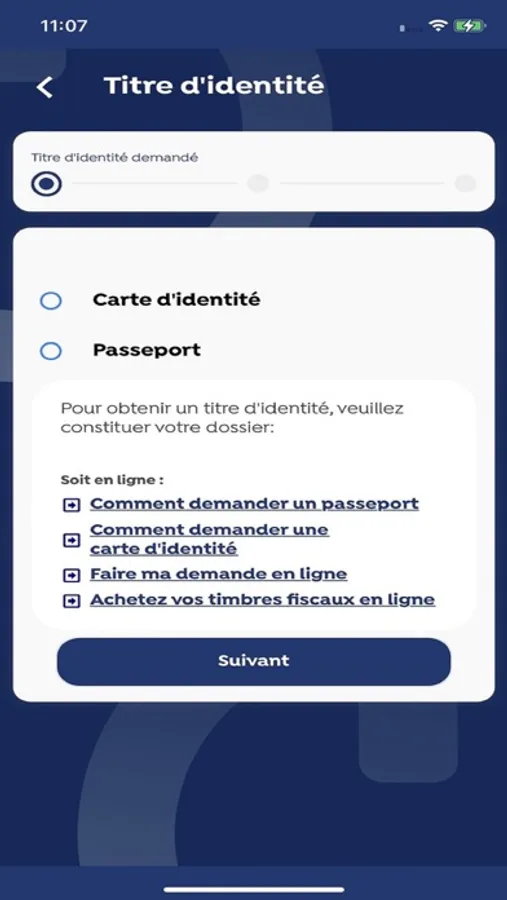 11:07

Titre d'identité

Titre d'identité demandé

Carte d'identité

Passeport

Pour obtenir un titre d'identité, veuillez constituer votre dossier:

Soit en ligne :

Comment demander un passeport

Comment demander une carte d'identité

Faire ma demande en ligne

Achetez vos timbres fiscaux en ligne

Suivant